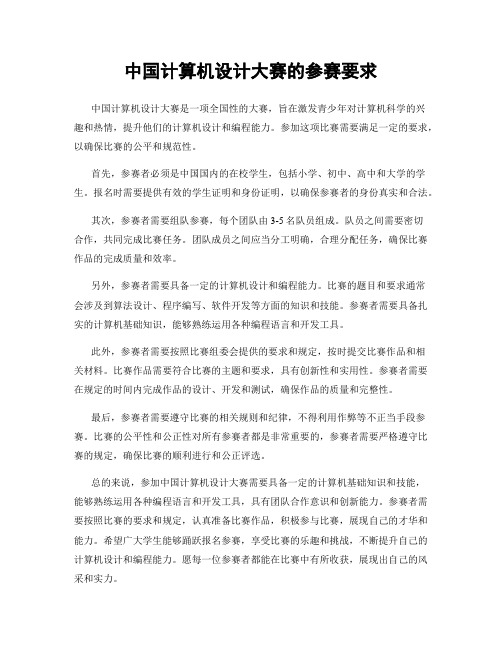 中国计算机设计大赛的参赛要求

中国计算机设计大赛是一项全国性的大赛，旨在激发青少年对计算机科学的兴趣和热情，提升他们的计算机设计和编程能力。参加这项比赛需要满足一定的要求，以确保比赛的公平和规范性。

首先，参赛者必须是中国国内的在校学生，包括小学、初中、高中和大学的学生。报名时需要提供有效的学生证明和身份证明，以确保参赛者的身份真实和合法。

其次，参赛者需要组队参赛，每个团队由3-5名队员组成。队员之间需要密切合作，共同完成比赛任务。团队成员之间应当分工明确，合理分配任务，确保比赛作品的完成质量和效率。

另外，参赛者需要具备一定的计算机设计和编程能力。比赛的题目和要求通常会涉及到算法设计、程序编写、软件开发等方面的知识和技能。参赛者需要具备扎实的计算机基础知识，能够熟练运用各种编程语言和开发工具。

此外，参赛者需要按照比赛组委会提供的要求和规定，按时提交比赛作品和相关材料。比赛作品需要符合比赛的主题和要求，具有创新性和实用性。参赛者需要在规定的时间内完成作品的设计、开发和测试，确保作品的质量和完整性。

最后，参赛者需要遵守比赛的相关规则和纪律，不得利用作弊等不正当手段参赛。比赛的公平性和公正性对所有参赛者都是非常重要的，参赛者需要严格遵守比赛的规定，确保比赛的顺利进行和公正评选。

总的来说，参加中国计算机设计大赛需要具备一定的计算机基础知识和技能，能够熟练运用各种编程语言和开发工具，具有团队合作意识和创新能力。参赛者需要按照比赛的要求和规定，认真准备比赛作品，积极参与比赛，展现自己的才华和能力。希望广大学生能够踊跃报名参赛，享受比赛的乐趣和挑战，不断提升自己的计算机设计和编程能力。愿每一位参赛者都能在比赛中有所收获，展现出自己的风采和实力。